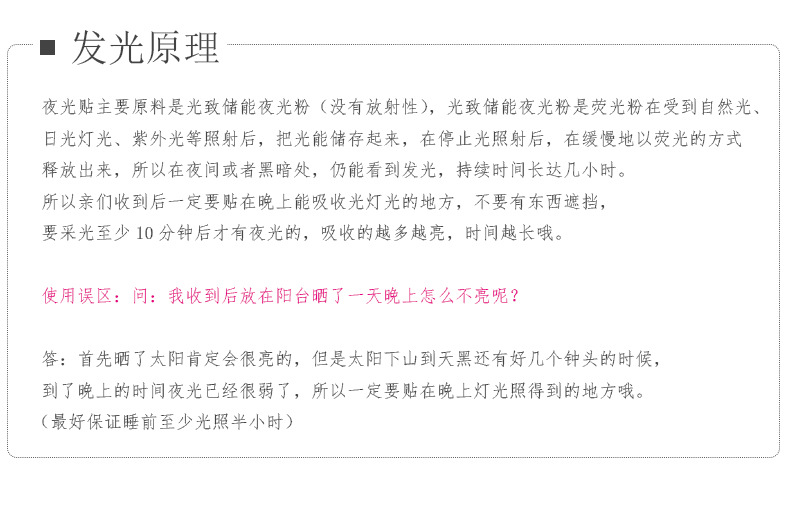 ■ 发光原理

夜光贴主要原料是光致储能夜光粉（没有放射性），光致储能夜光粉是荧光粉在受到自然光、日光灯光、紫外光等照射后，把光能储存起来，在停止光照射后，在缓慢地以荧光的方式释放出来，所以在夜间或者黑暗处，仍能看到发光，持续时间长达几小时。
所以亲们收到后一定要贴在晚上能吸收光灯光的地方，不要有东西遮挡，
要采光至少 10 分钟后才有夜光的，吸收的越多越亮，时间越长哦。

使用误区：问：我收到后放在阳台晒了一天晚上怎么不亮呢？

答：首先晒了太阳肯定会很亮的，但是太阳下山到天黑还有好几个钟头的时候，
到了晚上的时间夜光已经很弱了，所以一定要贴在晚上灯光照得到的地方哦。
（最好保证睡前至少光照半小时）